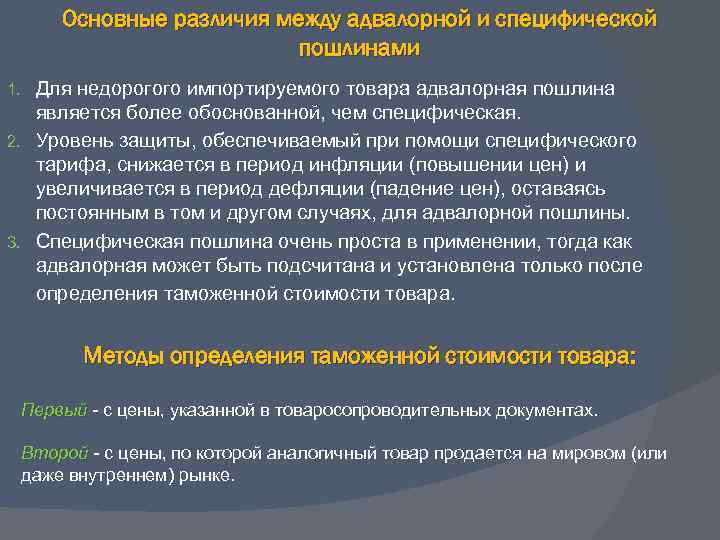 Основные различия между адвалорной и специфической пошлинами

1. Для недорогого импортируемого товара адвалорная пошлина является более обоснованной, чем специфическая.
2. Уровень защиты, обеспечиваемый при помощи специфического тарифа, снижается в период инфляции (повышении цен) и увеличивается в период дефляции (падение цен), оставаясь постоянным в том и другом случаях, для адвалорной пошлины.
3. Специфическая пошлина очень проста в применении, тогда как адвалорная может быть подсчитана и установлена только после определения таможенной стоимости товара.

Методы определения таможенной стоимости товара:

Первый - с цены, указанной в товаросопроводительных документах.

Второй - с цены, по которой аналогичный товар продается на мировом (или даже внутреннем) рынке.